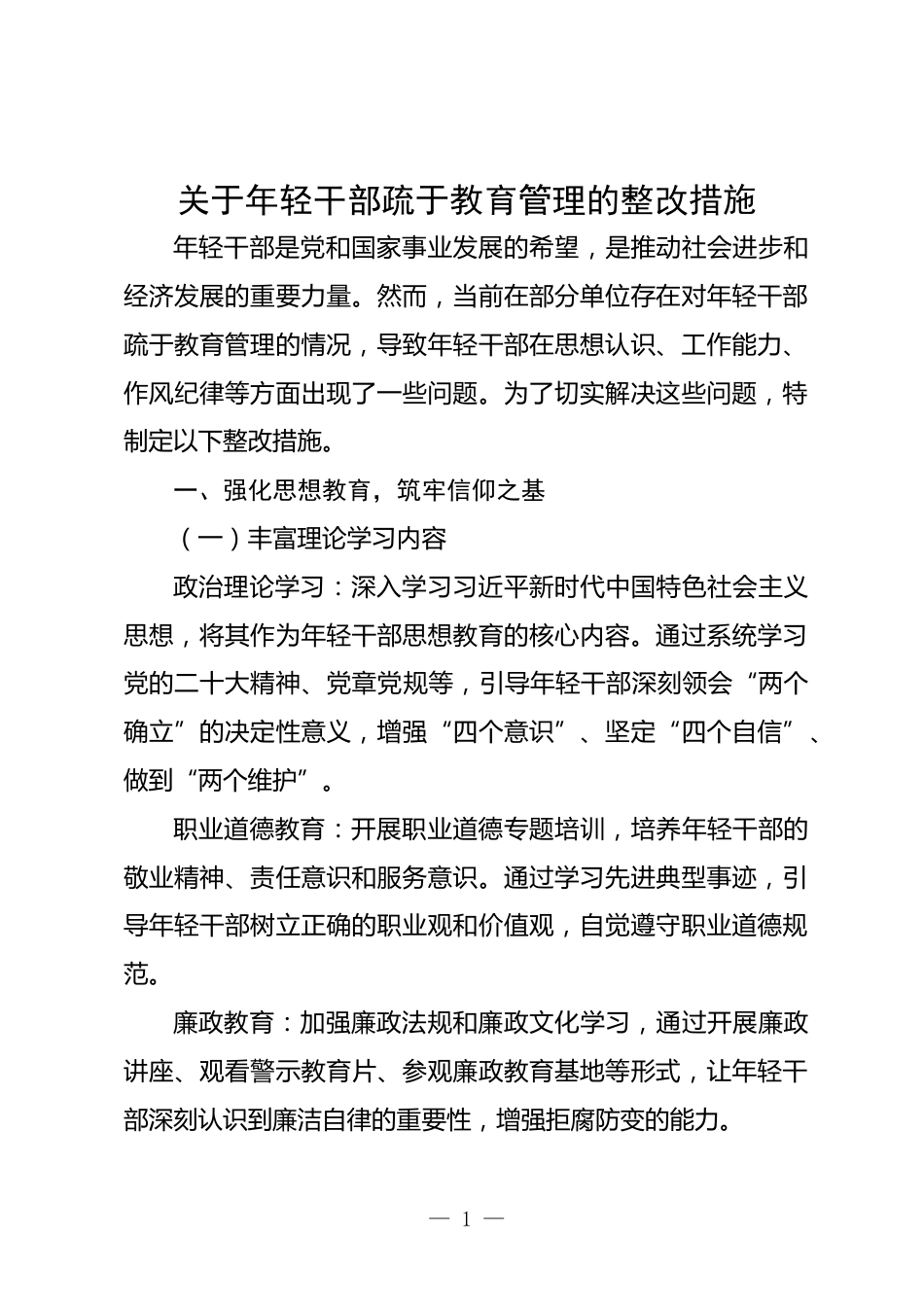 关于年轻干部疏于教育管理的整改措施

年轻干部是党和国家事业发展的希望，是推动社会进步和经济发展的重要力量。然而，当前在部分单位存在对年轻干部疏于教育管理的情况，导致年轻干部在思想认识、工作能力、作风纪律等方面出现了一些问题。为了切实解决这些问题，特制定以下整改措施。

一、强化思想教育，筑牢信仰之基

（一）丰富理论学习内容

政治理论学习：深入学习习近平新时代中国特色社会主义思想，将其作为年轻干部思想教育的核心内容。通过系统学习党的二十大精神、党章党规等，引导年轻干部深刻领会“两个确立”的决定性意义，增强“四个意识”、坚定“四个自信”、做到“两个维护”。

职业道德教育：开展职业道德专题培训，培养年轻干部的敬业精神、责任意识和服务意识。通过学习先进典型事迹，引导年轻干部树立正确的职业观和价值观，自觉遵守职业道德规范。

廉政教育：加强廉政法规和廉政文化学习，通过开展廉政讲座、观看警示教育片、参观廉政教育基地等形式，让年轻干部深刻认识到廉洁自律的重要性，增强拒腐防变的能力。

— 1 —